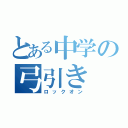 とある中学の弓引き
ロックオン